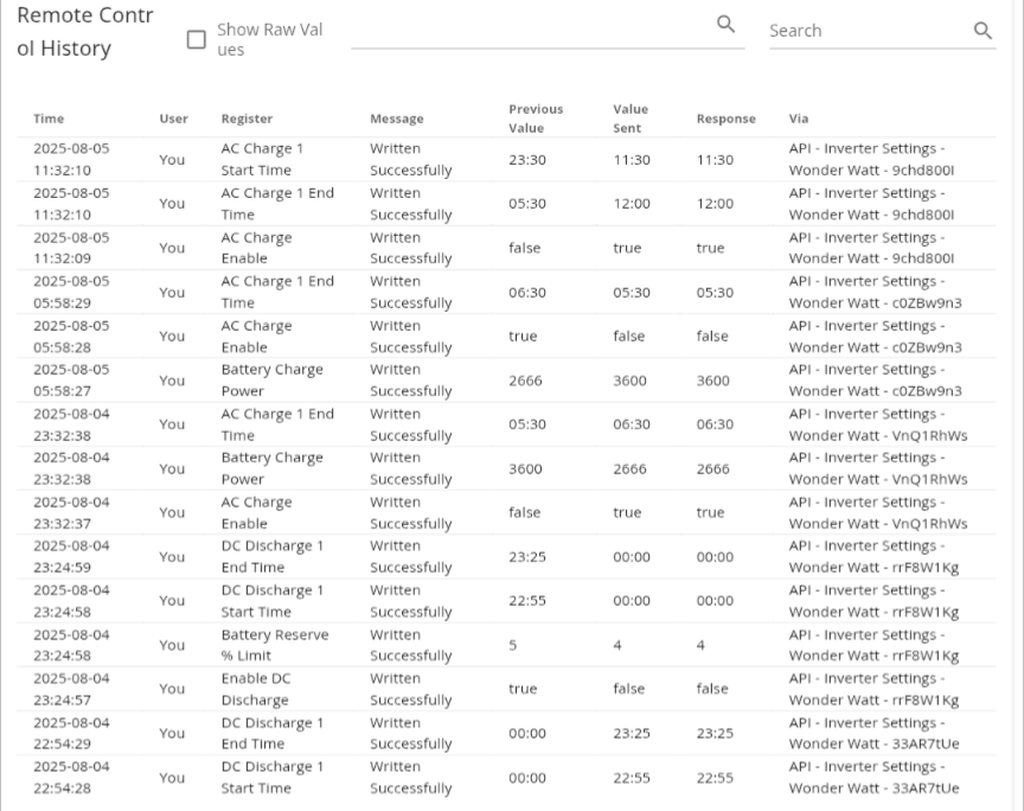 Remote Control History

Show Raw Values

Search

| Time | User | Register | Message | Previous Value | Value Sent | Response | Via |
|---|---|---|---|---|---|---|---|
| 2025-08-05 11:32:10 | You | AC Charge 1 Start Time | Written Successfully | 23:30 | 11:30 | 11:30 | API - Inverter Settings - Wonder Watt - 9chd800I |
| 2025-08-05 11:32:10 | You | AC Charge 1 End Time | Written Successfully | 05:30 | 12:00 | 12:00 | API - Inverter Settings - Wonder Watt - 9chd800I |
| 2025-08-05 11:32:09 | You | AC Charge Enable | Written Successfully | false | true | true | API - Inverter Settings - Wonder Watt - 9chd800I |
| 2025-08-05 05:58:29 | You | AC Charge 1 End Time | Written Successfully | 06:30 | 05:30 | 05:30 | API - Inverter Settings - Wonder Watt - c0ZBw9n3 |
| 2025-08-05 05:58:28 | You | AC Charge Enable | Written Successfully | true | false | false | API - Inverter Settings - Wonder Watt - c0ZBw9n3 |
| 2025-08-05 05:58:27 | You | Battery Charge Power | Written Successfully | 2666 | 3600 | 3600 | API - Inverter Settings - Wonder Watt - c0ZBw9n3 |
| 2025-08-04 23:32:38 | You | AC Charge 1 End Time | Written Successfully | 05:30 | 06:30 | 06:30 | API - Inverter Settings - Wonder Watt - VnQ1RhWs |
| 2025-08-04 23:32:38 | You | Battery Charge Power | Written Successfully | 3600 | 2666 | 2666 | API - Inverter Settings - Wonder Watt - VnQ1RhWs |
| 2025-08-04 23:32:37 | You | AC Charge Enable | Written Successfully | false | true | true | API - Inverter Settings - Wonder Watt - VnQ1RhWs |
| 2025-08-04 23:24:59 | You | DC Discharge 1 End Time | Written Successfully | 23:25 | 00:00 | 00:00 | API - Inverter Settings - Wonder Watt - rrF8W1Kg |
| 2025-08-04 23:24:58 | You | DC Discharge 1 Start Time | Written Successfully | 22:55 | 00:00 | 00:00 | API - Inverter Settings - Wonder Watt - rrF8W1Kg |
| 2025-08-04 23:24:58 | You | Battery Reserve % Limit | Written Successfully | 5 | 4 | 4 | API - Inverter Settings - Wonder Watt - rrF8W1Kg |
| 2025-08-04 23:24:57 | You | Enable DC Discharge | Written Successfully | true | false | false | API - Inverter Settings - Wonder Watt - rrF8W1Kg |
| 2025-08-04 22:54:29 | You | DC Discharge 1 End Time | Written Successfully | 00:00 | 23:25 | 23:25 | API - Inverter Settings - Wonder Watt - 33AR7tUe |
| 2025-08-04 22:54:28 | You | DC Discharge 1 Start Time | Written Successfully | 00:00 | 22:55 | 22:55 | API - Inverter Settings - Wonder Watt - 33AR7tUe |